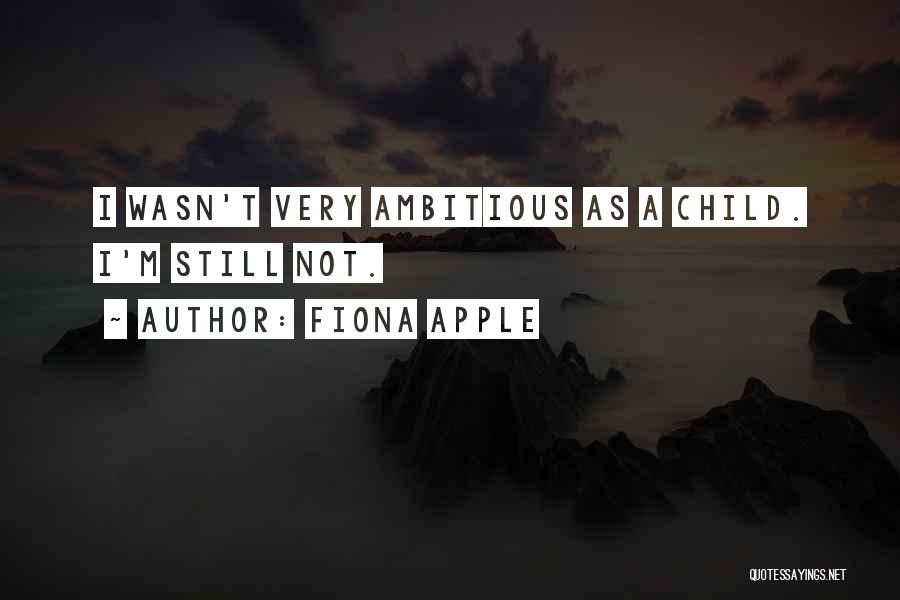 I WASN'T VERY AMBITIOUS AS A CHILD. I'M STILL NOT.

~ AUTHOR: FIONA APPLE

QUOTESSAYINGS.NET